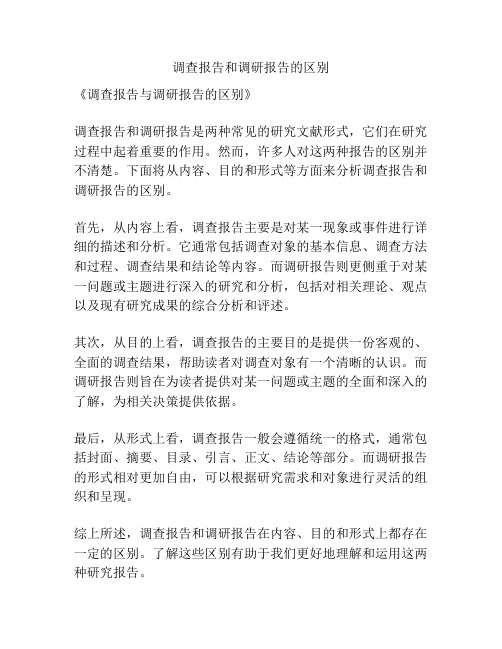 调查报告和调研报告的区别

《调查报告与调研报告的区别》

调查报告和调研报告是两种常见的研究文献形式，它们在研究过程中起着重要的作用。然而，许多人对这两种报告的区别并不清楚。下面将从内容、目的和形式等方面来分析调查报告和调研报告的区别。

首先，从内容上看，调查报告主要是对某一现象或事件进行详细的描述和分析。它通常包括调查对象的基本信息、调查方法和过程、调查结果和结论等内容。而调研报告则更侧重于对某一问题或主题进行深入的研究和分析，包括对相关理论、观点以及现有研究成果的综合分析和评述。

其次，从目的上看，调查报告的主要目的是提供一份客观的、全面的调查结果，帮助读者对调查对象有一个清晰的认识。而调研报告则旨在为读者提供对某一问题或主题的全面和深入的了解，为相关决策提供依据。

最后，从形式上看，调查报告一般会遵循统一的格式，通常包括封面、摘要、目录、引言、正文、结论等部分。而调研报告的形式相对更加自由，可以根据研究需求和对象进行灵活的组织和呈现。

综上所述，调查报告和调研报告在内容、目的和形式上都存在一定的区别。了解这些区别有助于我们更好地理解和运用这两种研究报告。